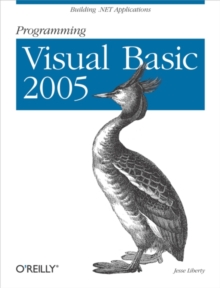 Building .NET Applications

Programming

Visual Basic 2005

O'REILLY®

Jesse Liberty